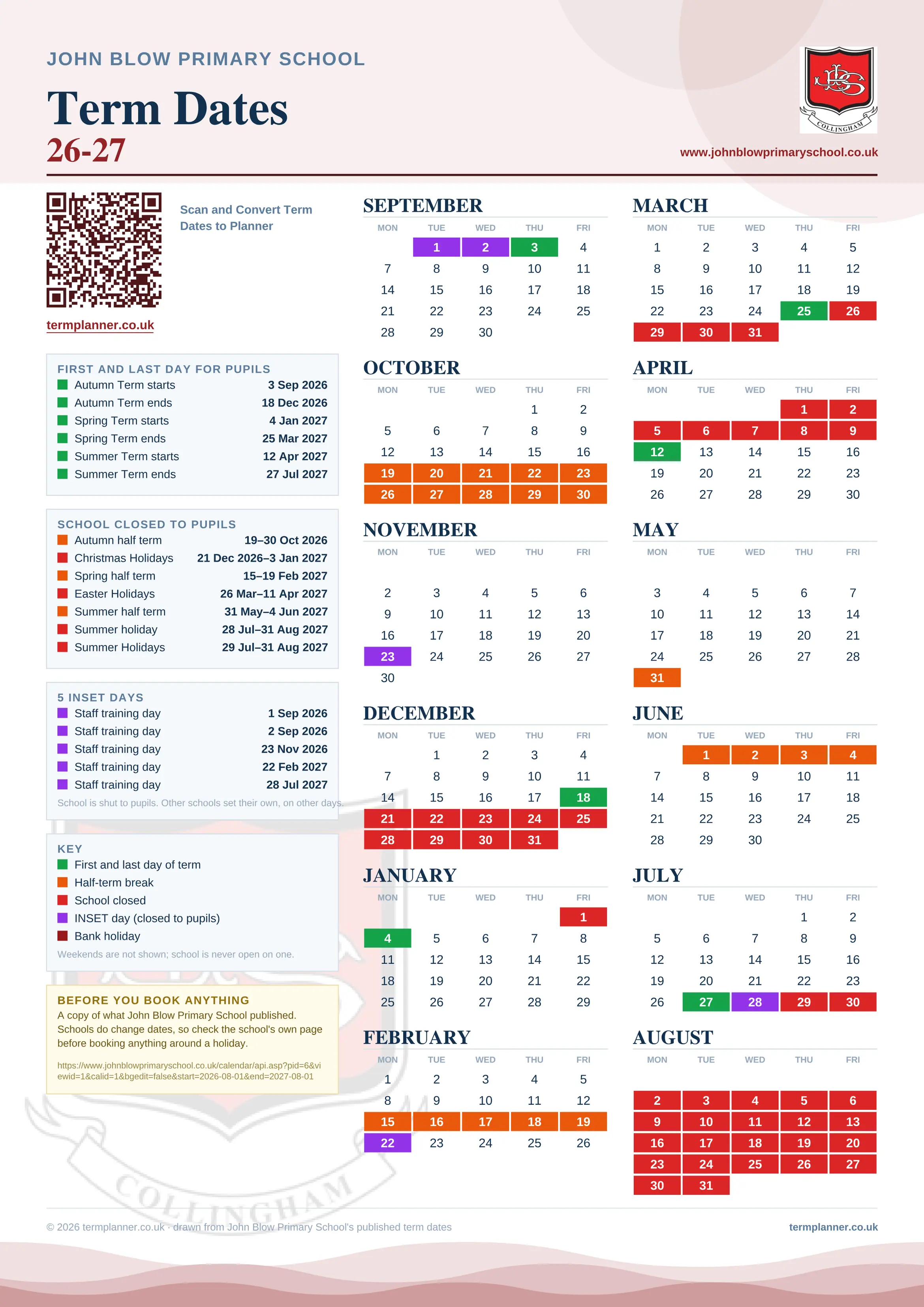 JOHN BLOW PRIMARY SCHOOL

Term Dates
26-27

COLLINGHAM

www.johnblowprimaryschool.co.uk

Scan and Convert Term Dates to Planner

termplanner.co.uk

FIRST AND LAST DAY FOR PUPILS

| | |
|---|---|
| Autumn Term starts | 3 Sep 2026 |
| Autumn Term ends | 18 Dec 2026 |
| Spring Term starts | 4 Jan 2027 |
| Spring Term ends | 25 Mar 2027 |
| Summer Term starts | 12 Apr 2027 |
| Summer Term ends | 27 Jul 2027 |

SCHOOL CLOSED TO PUPILS

| | |
|---|---|
| Autumn half term | 19–30 Oct 2026 |
| Christmas Holidays | 21 Dec 2026–3 Jan 2027 |
| Spring half term | 15–19 Feb 2027 |
| Easter Holidays | 26 Mar–11 Apr 2027 |
| Summer half term | 31 May–4 Jun 2027 |
| Summer holiday | 28 Jul–31 Aug 2027 |
| Summer Holidays | 29 Jul–31 Aug 2027 |

5 INSET DAYS

| | |
|---|---|
| Staff training day | 1 Sep 2026 |
| Staff training day | 2 Sep 2026 |
| Staff training day | 23 Nov 2026 |
| Staff training day | 22 Feb 2027 |
| Staff training day | 28 Jul 2027 |

School is shut to pupils. Other schools set their own, on other days.

KEY
First and last day of term
Half-term break
School closed
INSET day (closed to pupils)
Bank holiday

Weekends are not shown; school is never open on one.

BEFORE YOU BOOK ANYTHING
A copy of what John Blow Primary School published. Schools do change dates, so check the school's own page before booking anything around a holiday.

https://www.johnblowprimaryschool.co.uk/calendar/api.asp?pid=6&viewid=1&calid=1&bgedit=false&start=2026-08-01&end=2027-08-01

SEPTEMBER
| MON | TUE | WED | THU | FRI |
|---|---|---|---|---|
| | 1 | 2 | 3 | 4 |
| 7 | 8 | 9 | 10 | 11 |
| 14 | 15 | 16 | 17 | 18 |
| 21 | 22 | 23 | 24 | 25 |
| 28 | 29 | 30 | | |

OCTOBER
| MON | TUE | WED | THU | FRI |
|---|---|---|---|---|
| | | | 1 | 2 |
| 5 | 6 | 7 | 8 | 9 |
| 12 | 13 | 14 | 15 | 16 |
| 19 | 20 | 21 | 22 | 23 |
| 26 | 27 | 28 | 29 | 30 |

NOVEMBER
| MON | TUE | WED | THU | FRI |
|---|---|---|---|---|
| 2 | 3 | 4 | 5 | 6 |
| 9 | 10 | 11 | 12 | 13 |
| 16 | 17 | 18 | 19 | 20 |
| 23 | 24 | 25 | 26 | 27 |
| 30 | | | | |

DECEMBER
| MON | TUE | WED | THU | FRI |
|---|---|---|---|---|
| | 1 | 2 | 3 | 4 |
| 7 | 8 | 9 | 10 | 11 |
| 14 | 15 | 16 | 17 | 18 |
| 21 | 22 | 23 | 24 | 25 |
| 28 | 29 | 30 | 31 | |

JANUARY
| MON | TUE | WED | THU | FRI |
|---|---|---|---|---|
| | | | | 1 |
| 4 | 5 | 6 | 7 | 8 |
| 11 | 12 | 13 | 14 | 15 |
| 18 | 19 | 20 | 21 | 22 |
| 25 | 26 | 27 | 28 | 29 |

FEBRUARY
| MON | TUE | WED | THU | FRI |
|---|---|---|---|---|
| 1 | 2 | 3 | 4 | 5 |
| 8 | 9 | 10 | 11 | 12 |
| 15 | 16 | 17 | 18 | 19 |
| 22 | 23 | 24 | 25 | 26 |

MARCH
| MON | TUE | WED | THU | FRI |
|---|---|---|---|---|
| 1 | 2 | 3 | 4 | 5 |
| 8 | 9 | 10 | 11 | 12 |
| 15 | 16 | 17 | 18 | 19 |
| 22 | 23 | 24 | 25 | 26 |
| 29 | 30 | 31 | | |

APRIL
| MON | TUE | WED | THU | FRI |
|---|---|---|---|---|
| | | | 1 | 2 |
| 5 | 6 | 7 | 8 | 9 |
| 12 | 13 | 14 | 15 | 16 |
| 19 | 20 | 21 | 22 | 23 |
| 26 | 27 | 28 | 29 | 30 |

MAY
| MON | TUE | WED | THU | FRI |
|---|---|---|---|---|
| 3 | 4 | 5 | 6 | 7 |
| 10 | 11 | 12 | 13 | 14 |
| 17 | 18 | 19 | 20 | 21 |
| 24 | 25 | 26 | 27 | 28 |
| 31 | | | | |

JUNE
| MON | TUE | WED | THU | FRI |
|---|---|---|---|---|
| | 1 | 2 | 3 | 4 |
| 7 | 8 | 9 | 10 | 11 |
| 14 | 15 | 16 | 17 | 18 |
| 21 | 22 | 23 | 24 | 25 |
| 28 | 29 | 30 | | |

JULY
| MON | TUE | WED | THU | FRI |
|---|---|---|---|---|
| | | | 1 | 2 |
| 5 | 6 | 7 | 8 | 9 |
| 12 | 13 | 14 | 15 | 16 |
| 19 | 20 | 21 | 22 | 23 |
| 26 | 27 | 28 | 29 | 30 |

AUGUST
| MON | TUE | WED | THU | FRI |
|---|---|---|---|---|
| 2 | 3 | 4 | 5 | 6 |
| 9 | 10 | 11 | 12 | 13 |
| 16 | 17 | 18 | 19 | 20 |
| 23 | 24 | 25 | 26 | 27 |
| 30 | 31 | | | |

COLLINGHAM

© 2026 termplanner.co.uk · drawn from John Blow Primary School's published term dates

termplanner.co.uk